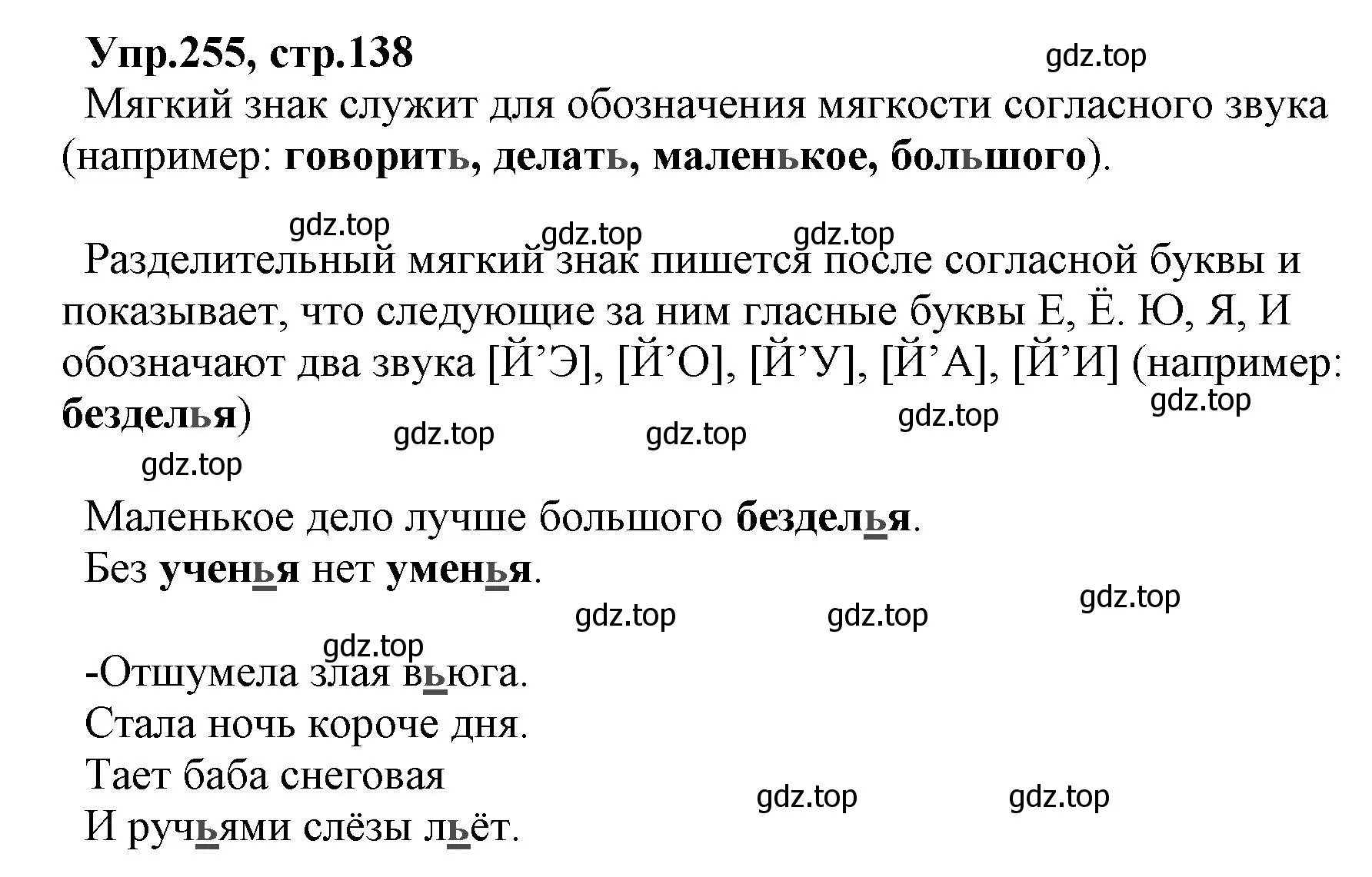 Упр.255, стр.138

gdz.top

Мягкий знак служит для обозначения мягкости согласного звука (например: говорить, делать, маленькое, большого).

gdz.top gdz.top gdz.top

Разделительный мягкий знак пишется после согласной буквы и показывает, что следующие за ним гласные буквы Е, Ё. Ю, Я, И обозначают два звука [Й’Э], [Й’О], [Й’У], [Й’А], [Й’И] (например: безделья)

gdz.top gdz.top gdz.top gdz.top gdz.top

Маленькое дело лучше большого безделья.
Без ученья нет уменья.

gdz.top gdz.top gdz.top gdz.top

-Отшумела злая вьюга.
Стала ночь короче дня.
Тает баба снеговая
И ручьями слёзы льёт.

gdz.top gdz.top